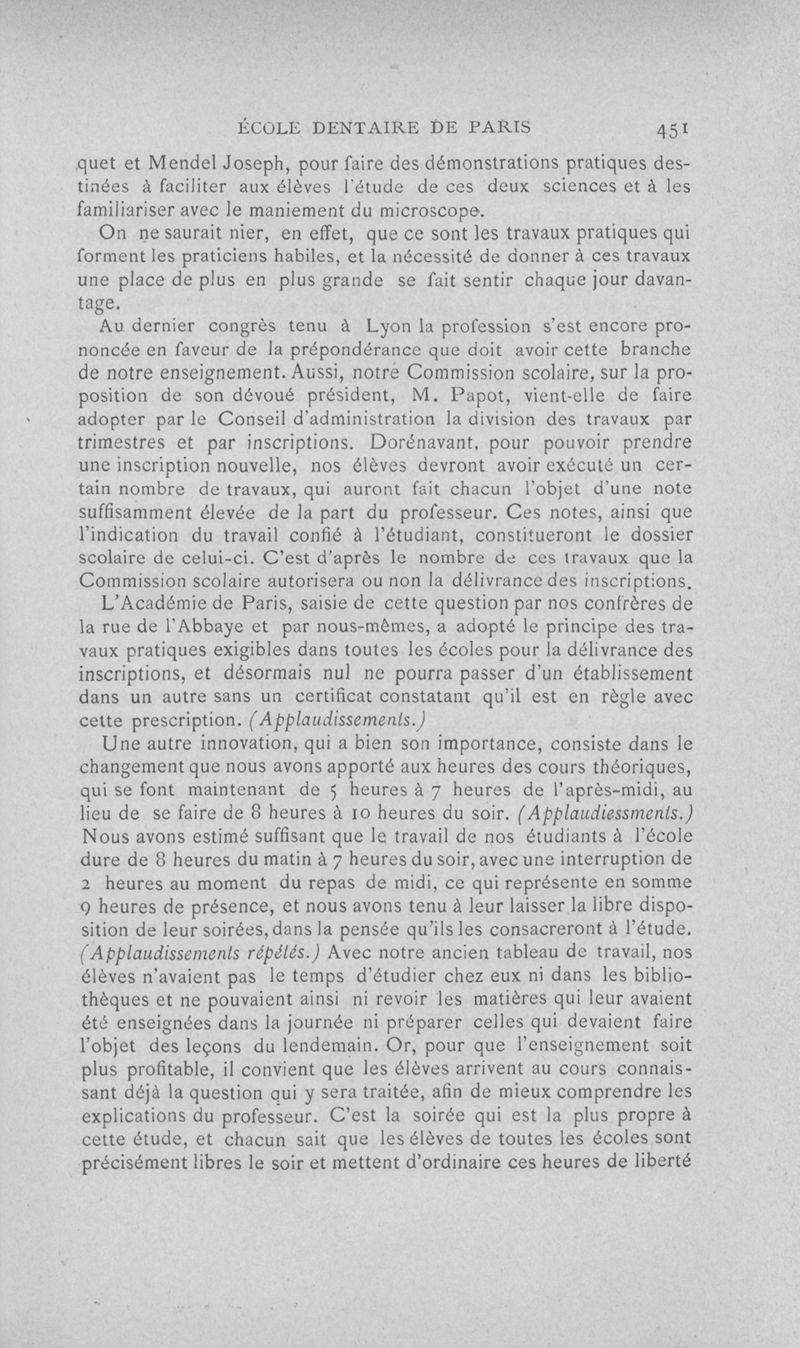 ÉCOLE DENTAIRE DE PARIS 451

quet et Mendel Joseph, pour faire des démonstrations pratiques destinées à faciliter aux élèves l'étude de ces deux sciences et à les familiariser avec le maniement du microscope.

On ne saurait nier, en effet, que ce sont les travaux pratiques qui forment les praticiens habiles, et la nécessité de donner à ces travaux une place de plus en plus grande se fait sentir chaque jour davantage.

Au dernier congrès tenu à Lyon la profession s'est encore prononcée en faveur de la prépondérance que doit avoir cette branche de notre enseignement. Aussi, notre Commission scolaire, sur la proposition de son dévoué président, M. Papot, vient-elle de faire adopter par le Conseil d'administration la division des travaux par trimestres et par inscriptions. Dorénavant, pour pouvoir prendre une inscription nouvelle, nos élèves devront avoir exécuté un certain nombre de travaux, qui auront fait chacun l'objet d'une note suffisamment élevée de la part du professeur. Ces notes, ainsi que l'indication du travail confié à l'étudiant, constitueront le dossier scolaire de celui-ci. C'est d'après le nombre de ces travaux que la Commission scolaire autorisera ou non la délivrance des inscriptions.

L'Académie de Paris, saisie de cette question par nos confrères de la rue de l'Abbaye et par nous-mêmes, a adopté le principe des travaux pratiques exigibles dans toutes les écoles pour la délivrance des inscriptions, et désormais nul ne pourra passer d'un établissement dans un autre sans un certificat constatant qu'il est en règle avec cette prescription. (Applaudissements.)

Une autre innovation, qui a bien son importance, consiste dans le changement que nous avons apporté aux heures des cours théoriques, qui se font maintenant de 5 heures à 7 heures de l'après-midi, au lieu de se faire de 8 heures à 10 heures du soir. (Applaudiessments.) Nous avons estimé suffisant que le travail de nos étudiants à l'école dure de 8 heures du matin à 7 heures du soir, avec une interruption de 2 heures au moment du repas de midi, ce qui représente en somme 9 heures de présence, et nous avons tenu à leur laisser la libre disposition de leur soirées, dans la pensée qu'ils les consacreront à l'étude. (Applaudissements répétés.) Avec notre ancien tableau de travail, nos élèves n'avaient pas le temps d'étudier chez eux ni dans les bibliothèques et ne pouvaient ainsi ni revoir les matières qui leur avaient été enseignées dans la journée ni préparer celles qui devaient faire l'objet des leçons du lendemain. Or, pour que l'enseignement soit plus profitable, il convient que les élèves arrivent au cours connaissant déjà la question qui y sera traitée, afin de mieux comprendre les explications du professeur. C'est la soirée qui est la plus propre à cette étude, et chacun sait que les élèves de toutes les écoles sont précisément libres le soir et mettent d'ordinaire ces heures de liberté